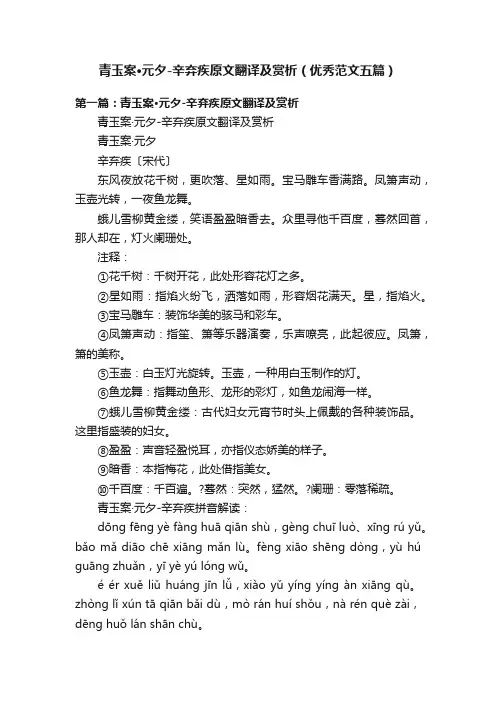 青玉案•元夕-辛弃疾原文翻译及赏析（优秀范文五篇）

第一篇：青玉案•元夕-辛弃疾原文翻译及赏析

青玉案·元夕-辛弃疾原文翻译及赏析

青玉案·元夕

辛弃疾〔宋代〕

东风夜放花千树，更吹落、星如雨。宝马雕车香满路。凤箫声动，玉壶光转，一夜鱼龙舞。

蛾儿雪柳黄金缕，笑语盈盈暗香去。众里寻他千百度，蓦然回首，那人却在，灯火阑珊处。

注释：

①花千树：千树开花，此处形容花灯之多。

②星如雨：指焰火纷飞，洒落如雨，形容烟花满天。星，指焰火。

③宝马雕车：装饰华美的骏马和彩车。

④凤箫声动：指笙、箫等乐器演奏，乐声嘹亮，此起彼应。凤箫，箫的美称。

⑤玉壶：白玉灯光旋转。玉壶，一种用白玉制作的灯。

⑥鱼龙舞：指舞动鱼形、龙形的彩灯，如鱼龙闹海一样。

⑦蛾儿雪柳黄金缕：古代妇女元宵节时头上佩戴的各种装饰品。这里指盛装的妇女。

⑧盈盈：声音轻盈悦耳，亦指仪态娇美的样子。

⑨暗香：本指梅花，此处借指美女。

⑩千百度：千百遍。?蓦然：突然，猛然。?阑珊：零落稀疏。

青玉案·元夕-辛弃疾拼音解读：

dōng fēng yè fàng huā qiān shù，gèng chuī luò、xīng rú yǔ。bǎo mǎ diāo chē xiāng mǎn lù。fèng xiāo shēng dòng，yù hú guāng zhuǎn，yī yè yú lóng wǔ。

é ér xuě liǔ huáng jīn lǚ，xiào yǔ yíng yíng àn xiāng qù。zhòng lǐ xún tā qiān bǎi dù，mò rán huí shǒu，nà rén què zài，dēng huǒ lán shān chù。